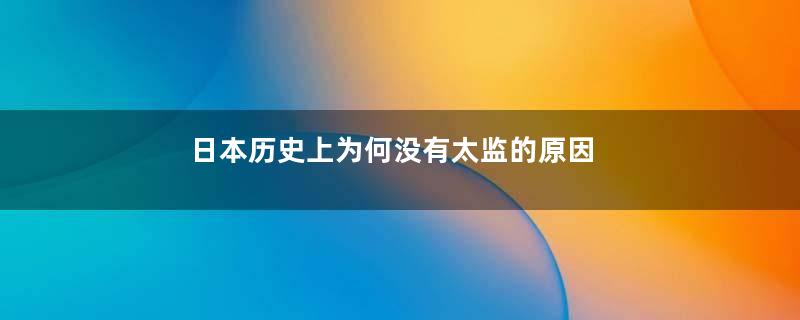 日本历史上为何没有太监的原因